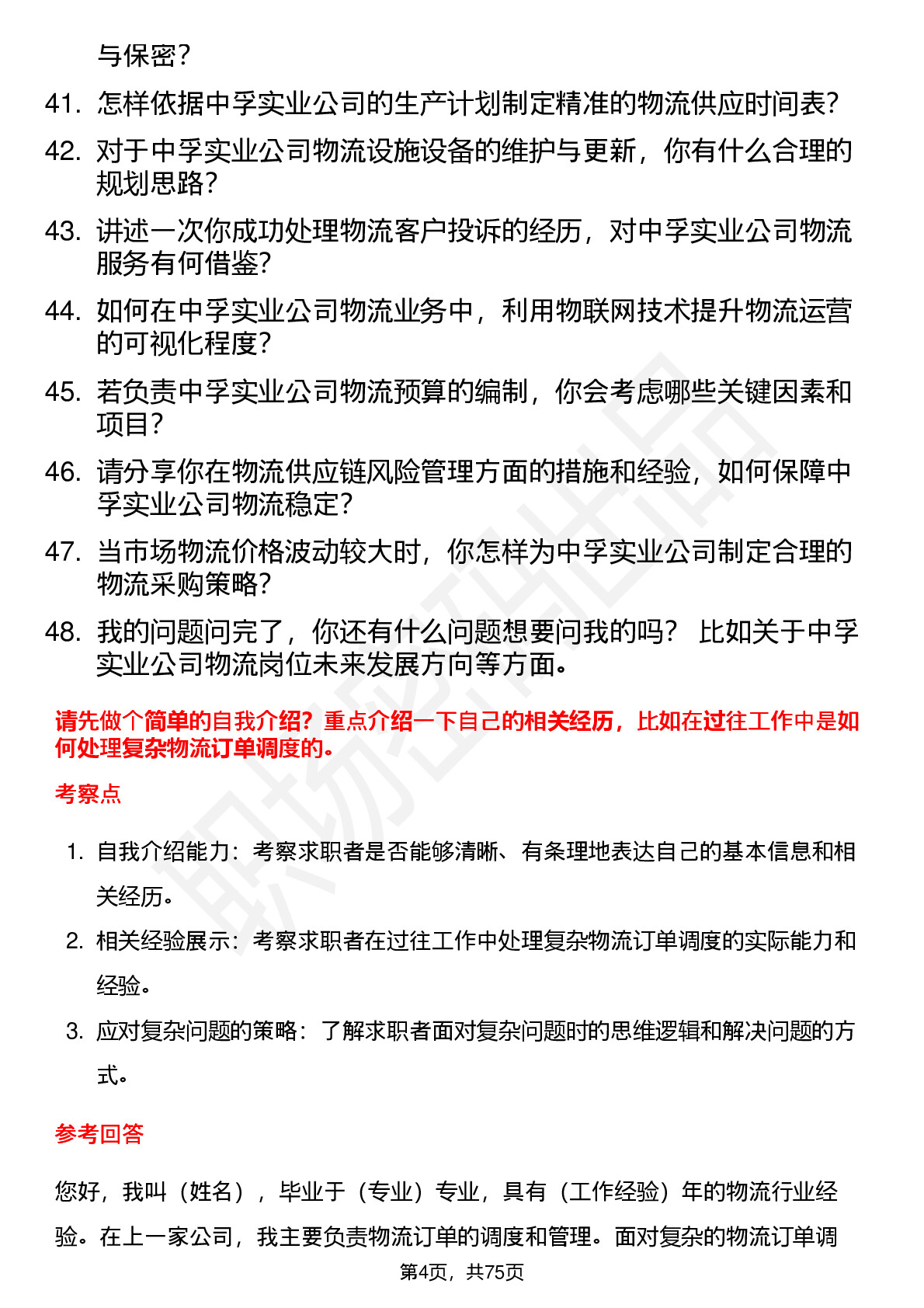 与保密？

41. 怎样依据中孚实业公司的生产计划制定精准的物流供应时间表？

42. 对于中孚实业公司物流设施设备的维护与更新，你有什么合理的规划思路？

43. 讲述一次你成功处理物流客户投诉的经历，对中孚实业公司物流服务有何借鉴？

44. 如何在中孚实业公司物流业务中，利用物联网技术提升物流运营的可视化程度？

45. 若负责中孚实业公司物流预算的编制，你会考虑哪些关键因素和项目？

46. 请分享你在物流供应链风险管理方面的措施和经验，如何保障中孚实业公司物流稳定？

47. 当市场物流价格波动较大时，你怎样为中孚实业公司制定合理的物流采购策略？

48. 我的问题问完了，你还有什么问题想要问我的吗？ 比如关于中孚实业公司物流岗位未来发展方向等方面。

请先做个简单的自我介绍？重点介绍一下自己的相关经历，比如在过往工作中是如何处理复杂物流订单调度的。

考察点

1. 自我介绍能力：考察求职者是否能够清晰、有条理地表达自己的基本信息和相关经历。

2. 相关经验展示：考察求职者在过往工作中处理复杂物流订单调度的实际能力和经验。

3. 应对复杂问题的策略：了解求职者面对复杂问题时的思维逻辑和解决问题的方式。

参考回答

您好，我叫（姓名），毕业于（专业）专业，具有（工作经验）年的物流行业经验。在上一家公司，我主要负责物流订单的调度和管理。面对复杂的物流订单调

第4页，共75页